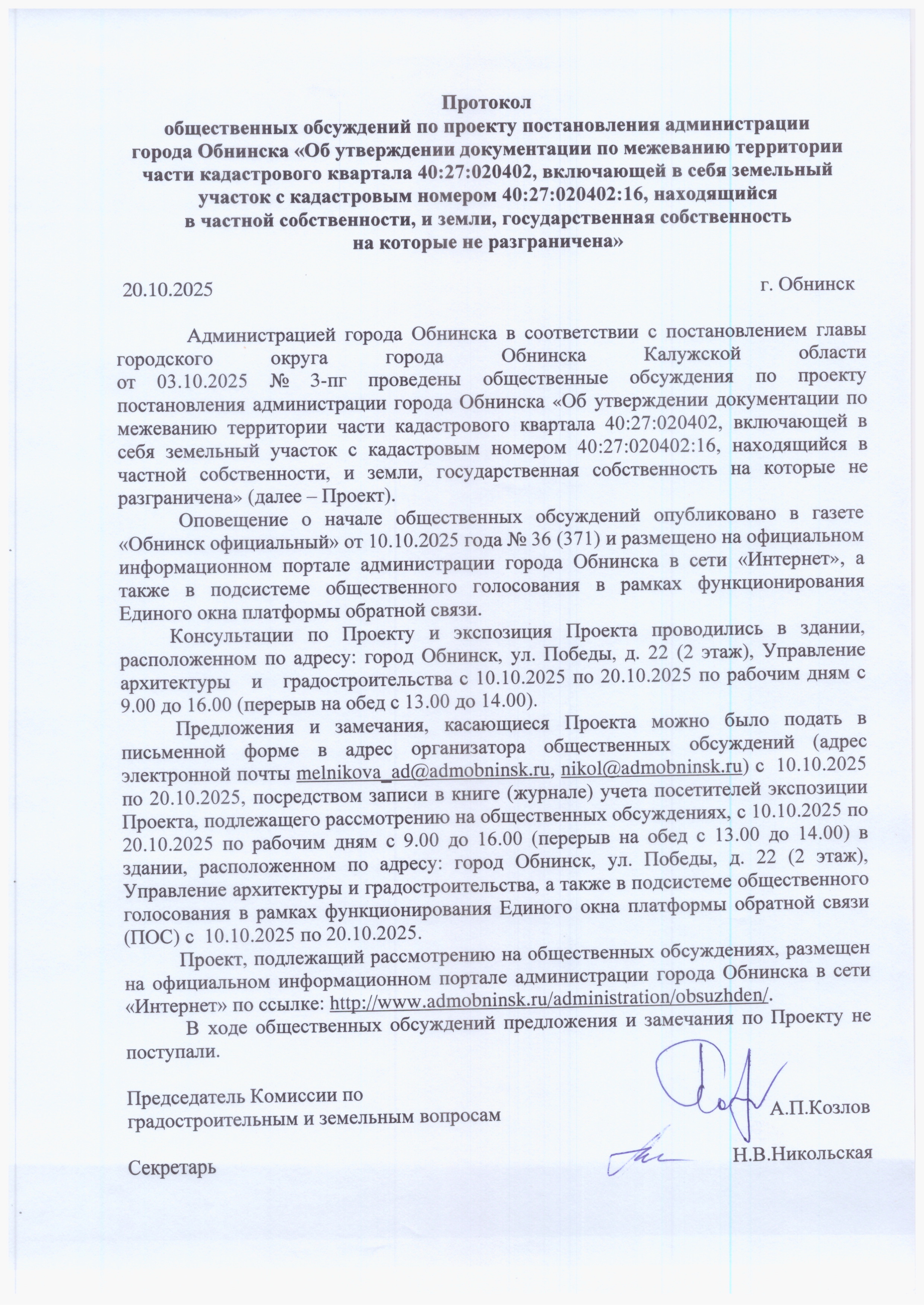 Протокол
общественных обсуждений по проекту постановления администрации города Обнинска «Об утверждении документации по межеванию территории части кадастрового квартала 40:27:020402, включающей в себя земельный участок с кадастровым номером 40:27:020402:16, находящийся в частной собственности, и земли, государственная собственность на которые не разграничена»

20.10.2025 г. Обнинск

Администрацией города Обнинска в соответствии с постановлением главы городского округа города Обнинска Калужской области от 03.10.2025 № 3-пг проведены общественные обсуждения по проекту постановления администрации города Обнинска «Об утверждении документации по межеванию территории части кадастрового квартала 40:27:020402, включающей в себя земельный участок с кадастровым номером 40:27:020402:16, находящийся в частной собственности, и земли, государственная собственность на которые не разграничена» (далее – Проект).

Оповещение о начале общественных обсуждений опубликовано в газете «Обнинск официальный» от 10.10.2025 года № 36 (371) и размещено на официальном информационном портале администрации города Обнинска в сети «Интернет», а также в подсистеме общественного голосования в рамках функционирования Единого окна платформы обратной связи.

Консультации по Проекту и экспозиция Проекта проводились в здании, расположенном по адресу: город Обнинск, ул. Победы, д. 22 (2 этаж), Управление архитектуры и градостроительства с 10.10.2025 по 20.10.2025 по рабочим дням с 9.00 до 16.00 (перерыв на обед с 13.00 до 14.00).

Предложения и замечания, касающиеся Проекта можно было подать в письменной форме в адрес организатора общественных обсуждений (адрес электронной почты melnikova_ad@admobninsk.ru, nikol@admobninsk.ru) с 10.10.2025 по 20.10.2025, посредством записи в книге (журнале) учета посетителей экспозиции Проекта, подлежащего рассмотрению на общественных обсуждениях, с 10.10.2025 по 20.10.2025 по рабочим дням с 9.00 до 16.00 (перерыв на обед с 13.00 до 14.00) в здании, расположенном по адресу: город Обнинск, ул. Победы, д. 22 (2 этаж), Управление архитектуры и градостроительства, а также в подсистеме общественного голосования в рамках функционирования Единого окна платформы обратной связи (ПОС) с 10.10.2025 по 20.10.2025.

Проект, подлежащий рассмотрению на общественных обсуждениях, размещен на официальном информационном портале администрации города Обнинска в сети «Интернет» по ссылке: http://www.admobninsk.ru/administration/obsuzhden/.

В ходе общественных обсуждений предложения и замечания по Проекту не поступали.

Председатель Комиссии по градостроительным и земельным вопросам А.П.Козлов

Секретарь Н.В.Никольская